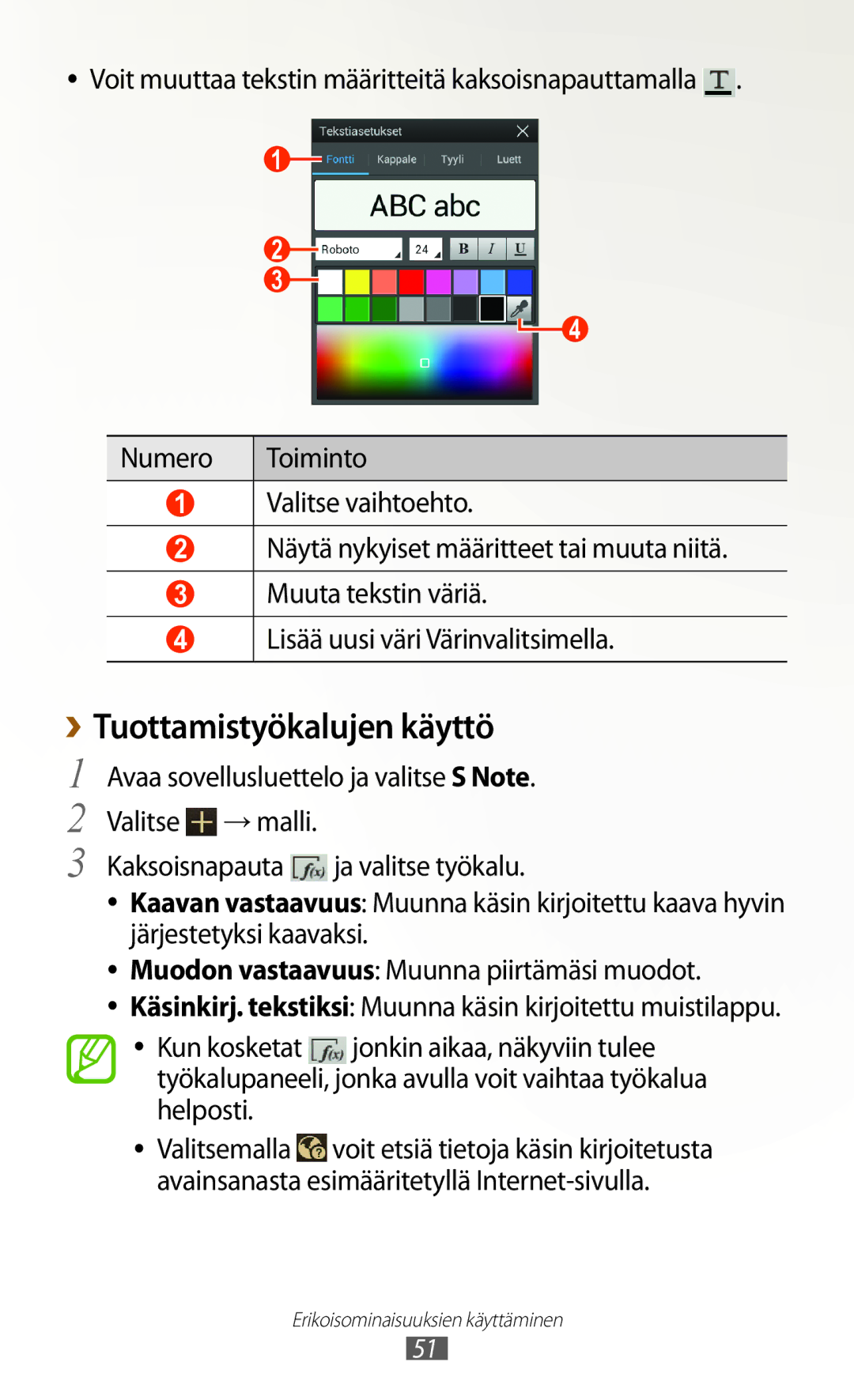 • Voit muuttaa tekstin määritteitä kaksoisnapauttamalla T.

Tekstiasetukset
1 Fontti Kappale Tyyli Luett
ABC abc
2 Roboto 24 B I U
3
4

| Numero | Toiminto |
|---|---|
| 1 | Valitse vaihtoehto. |
| 2 | Näytä nykyiset määritteet tai muuta niitä. |
| 3 | Muuta tekstin väriä. |
| 4 | Lisää uusi väri Värinvalitsimella. |

› Tuottamistyökalujen käyttö

1 Avaa sovellusluettelo ja valitse S Note.

2 Valitse + → malli.

3 Kaksoisnapauta f(x) ja valitse työkalu.

• Kaavan vastaavuus: Muunna käsin kirjoitettu kaava hyvin järjestetyksi kaavaksi.
• Muodon vastaavuus: Muunna piirtämäsi muodot.
• Käsinkirj. tekstiksi: Muunna käsin kirjoitettu muistilappu.

• Kun kosketat f(x) jonkin aikaa, näkyviin tulee työkalupaneeli, jonka avulla voit vaihtaa työkalua helposti.
• Valitsemalla voit etsiä tietoja käsin kirjoitetusta avainsanasta esimääritetyllä Internet-sivulla.

Erikoisominaisuuksien käyttäminen
51